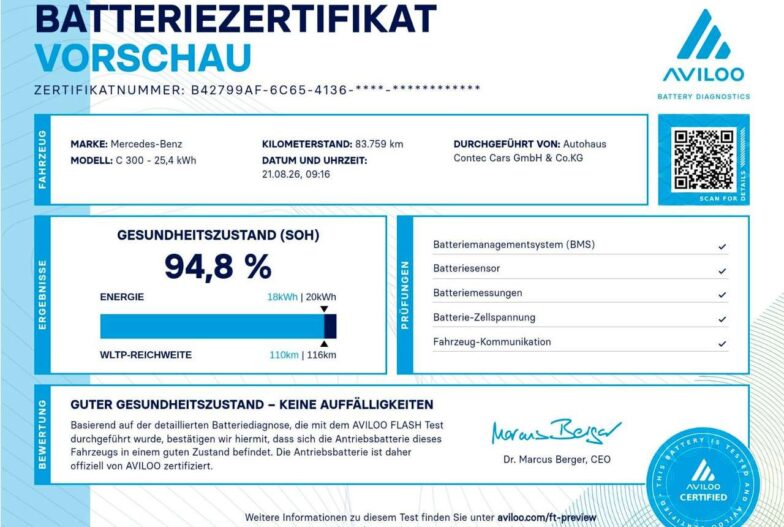 BATTERIEZERTIFIKAT
VORSCHAU

ZERTIFIKATNUMMER: B42799AF-6C65-4136-****-************

AVILOO
BATTERY DIAGNOSTICS

FAHRZEUG

MARKE: Mercedes-Benz
MODELL: C 300 - 25,4 kWh

KILOMETERSTAND: 83.759 km
DATUM UND UHRZEIT:
21.08.26, 09:16

DURCHGEFÜHRT VON: Autohaus
Contec Cars GmbH & Co.KG

SCAN FOR DETAILS

ERGEBNISSE

GESUNDHEITSZUSTAND (SOH)

94,8 %

ENERGIE 18kWh | 20kWh

WLTP-REICHWEITE 110km | 116km

PRÜFUNGEN

Batteriemanagementsystem (BMS) ✓
Batteriesensor ✓
Batteriemessungen ✓
Batterie-Zellspannung ✓
Fahrzeug-Kommunikation ✓

BEWERTUNG

GUTER GESUNDHEITSZUSTAND – KEINE AUFFÄLLIGKEITEN

Basierend auf der detaillierten Batteriediagnose, die mit dem AVILOO FLASH Test durchgeführt wurde, bestätigen wir hiermit, dass sich die Antriebsbatterie dieses Fahrzeugs in einem guten Zustand befindet. Die Antriebsbatterie ist daher offiziell von AVILOO zertifiziert.

Marcus Berger
Dr. Marcus Berger, CEO

THIS BATTERY IS TESTED AND
AVILOO
CERTIFIED

Weitere Informationen zu diesem Test finden Sie unter aviloo.com/ft-preview